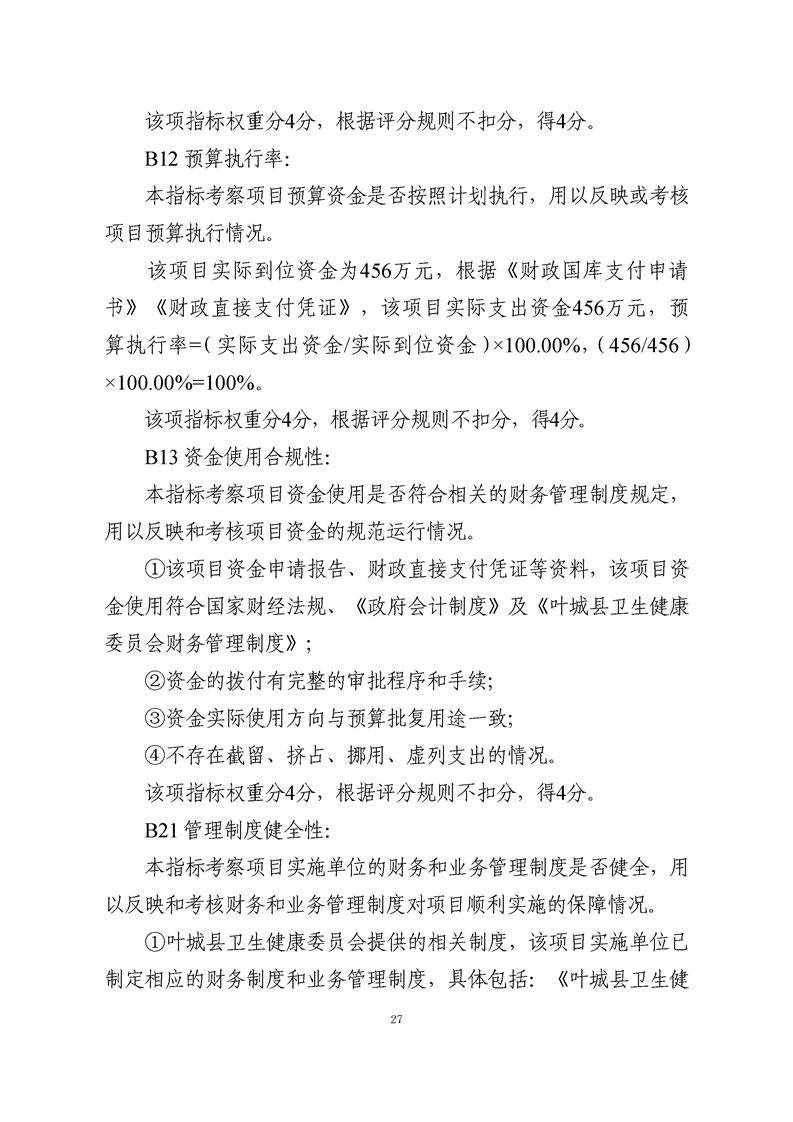 该项指标权重分4分，根据评分规则不扣分，得4分。

B12 预算执行率:

本指标考察项目预算资金是否按照计划执行，用以反映或考核项目预算执行情况。

该项目实际到位资金为456万元，根据《财政国库支付申请书》《财政直接支付凭证》，该项目实际支出资金456万元，预算执行率=（实际支出资金/实际到位资金）×100.00%,（456/456）×100.00%=100%。

该项指标权重分4分，根据评分规则不扣分，得4分。

B13 资金使用合规性:

本指标考察项目资金使用是否符合相关的财务管理制度规定，用以反映和考核项目资金的规范运行情况。

①该项目资金申请报告、财政直接支付凭证等资料，该项目资金使用符合国家财经法规、《政府会计制度》及《叶城县卫生健康委员会财务管理制度》;

②资金的拨付有完整的审批程序和手续;

③资金实际使用方向与预算批复用途一致;

④不存在截留、挤占、挪用、虚列支出的情况。

该项指标权重分4分，根据评分规则不扣分，得4分。

B21 管理制度健全性:

本指标考察项目实施单位的财务和业务管理制度是否健全，用以反映和考核财务和业务管理制度对项目顺利实施的保障情况。

①叶城县卫生健康委员会提供的相关制度，该项目实施单位已制定相应的财务制度和业务管理制度，具体包括:《叶城县卫生健

27